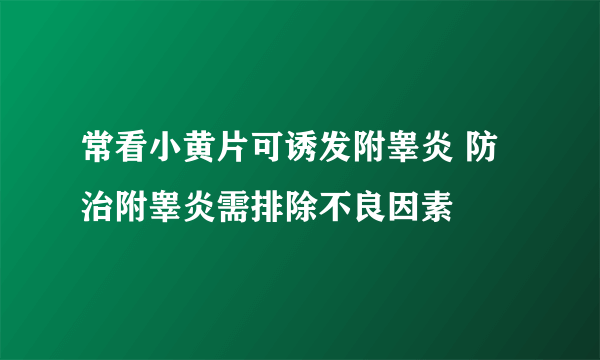 常看小黄片可诱发附睾炎 防治附睾炎需排除不良因素